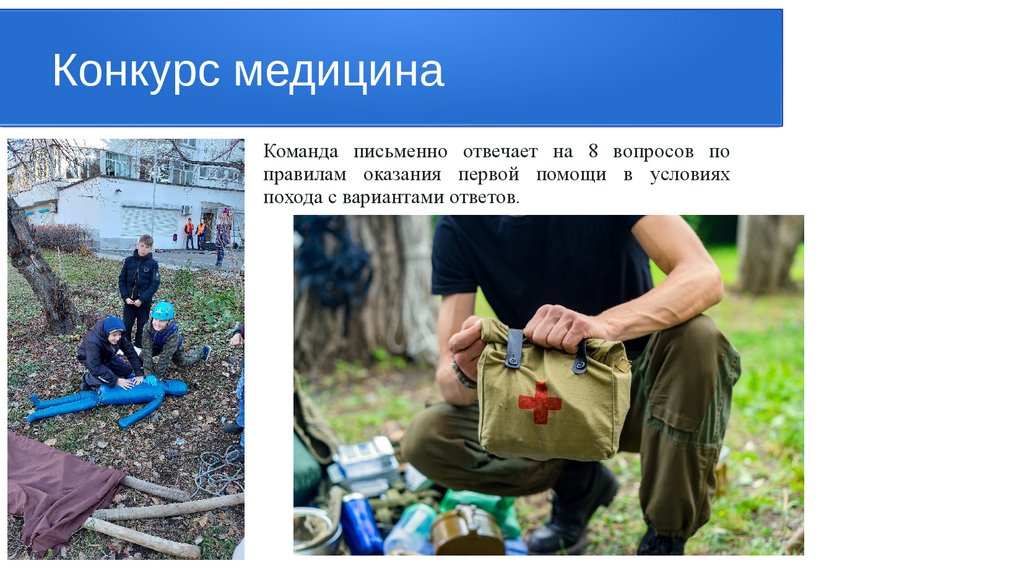 Конкурс медицина

Команда письменно отвечает на 8 вопросов по правилам оказания первой помощи в условиях похода с вариантами ответов.